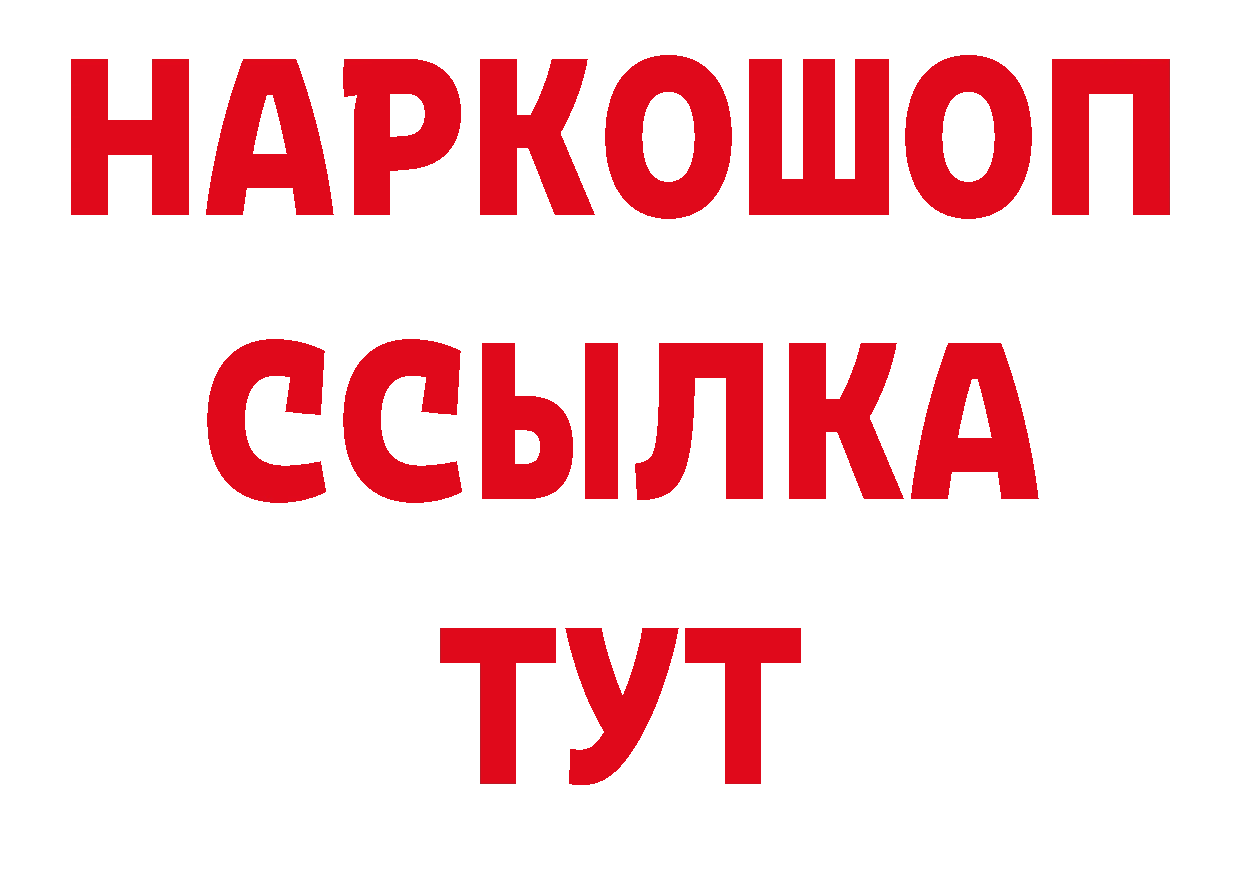 НАРКОШОП
ССЫЛКА
ТУТ